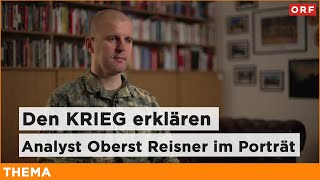 ORF

Den KRIEG erklären

Analyst Oberst Reisner im Porträt

THEMA